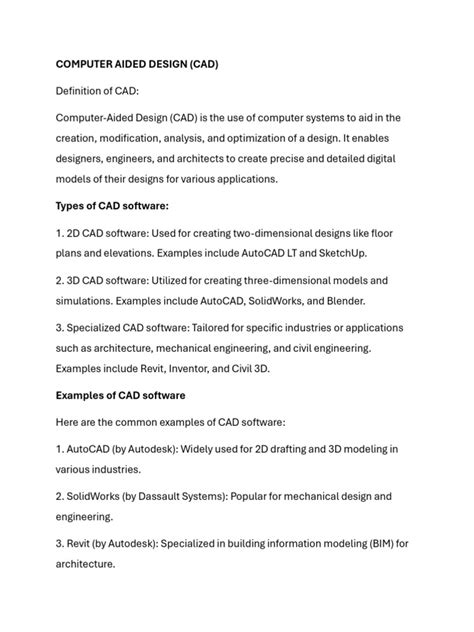 COMPUTER AIDED DESIGN (CAD)

Definition of CAD:

Computer-Aided Design (CAD) is the use of computer systems to aid in the creation, modification, analysis, and optimization of a design. It enables designers, engineers, and architects to create precise and detailed digital models of their designs for various applications.

Types of CAD software:

1. 2D CAD software: Used for creating two-dimensional designs like floor plans and elevations. Examples include AutoCAD LT and SketchUp.

2. 3D CAD software: Utilized for creating three-dimensional models and simulations. Examples include AutoCAD, SolidWorks, and Blender.

3. Specialized CAD software: Tailored for specific industries or applications such as architecture, mechanical engineering, and civil engineering. Examples include Revit, Inventor, and Civil 3D.

Examples of CAD software

Here are the common examples of CAD software:

1. AutoCAD (by Autodesk): Widely used for 2D drafting and 3D modeling in various industries.

2. SolidWorks (by Dassault Systems): Popular for mechanical design and engineering.

3. Revit (by Autodesk): Specialized in building information modeling (BIM) for architecture.